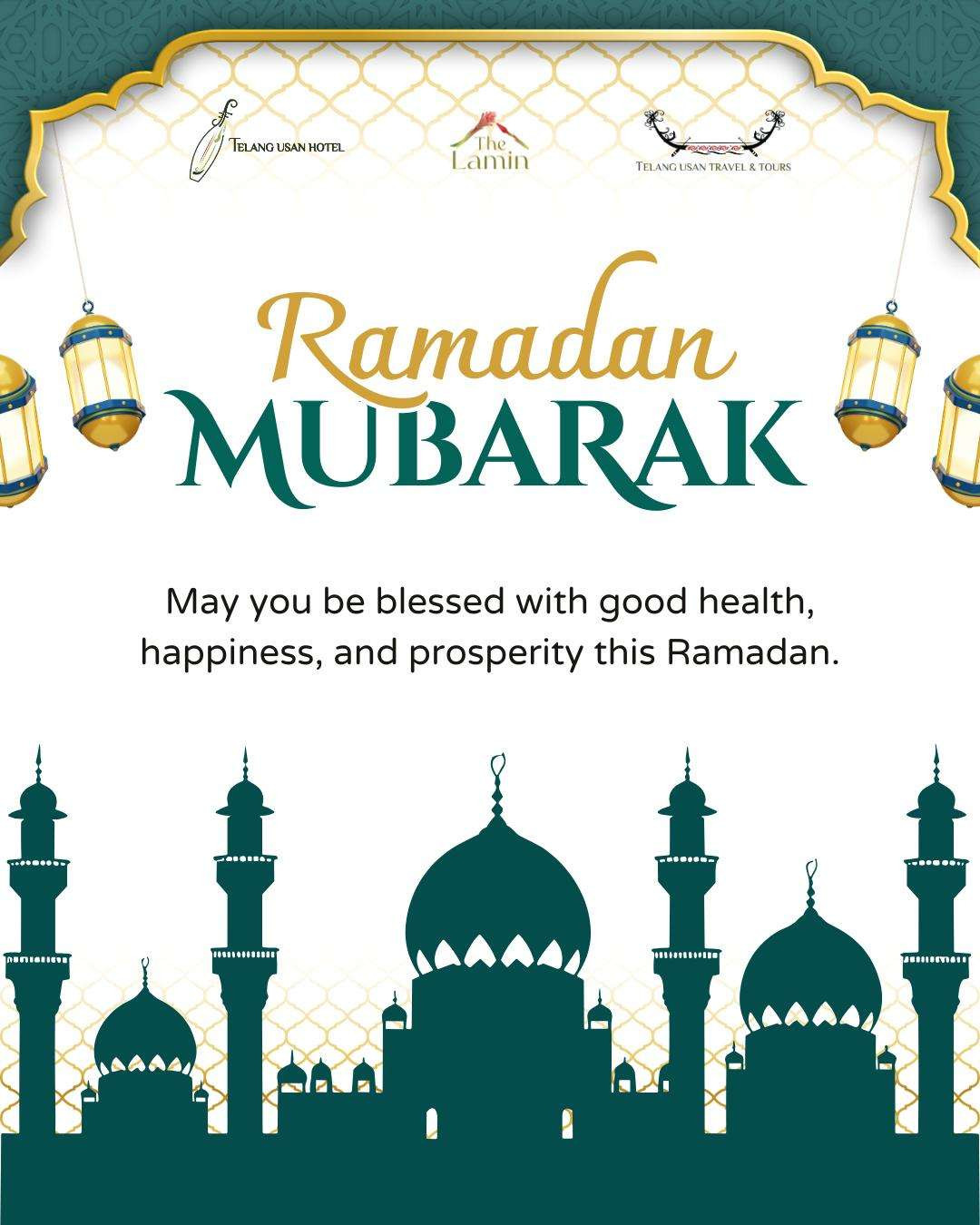 TELANG USAN HOTEL

The Lamin

TELANG USAN TRAVEL & TOURS

Ramadan
MUBARAK

May you be blessed with good health, happiness, and prosperity this Ramadan.